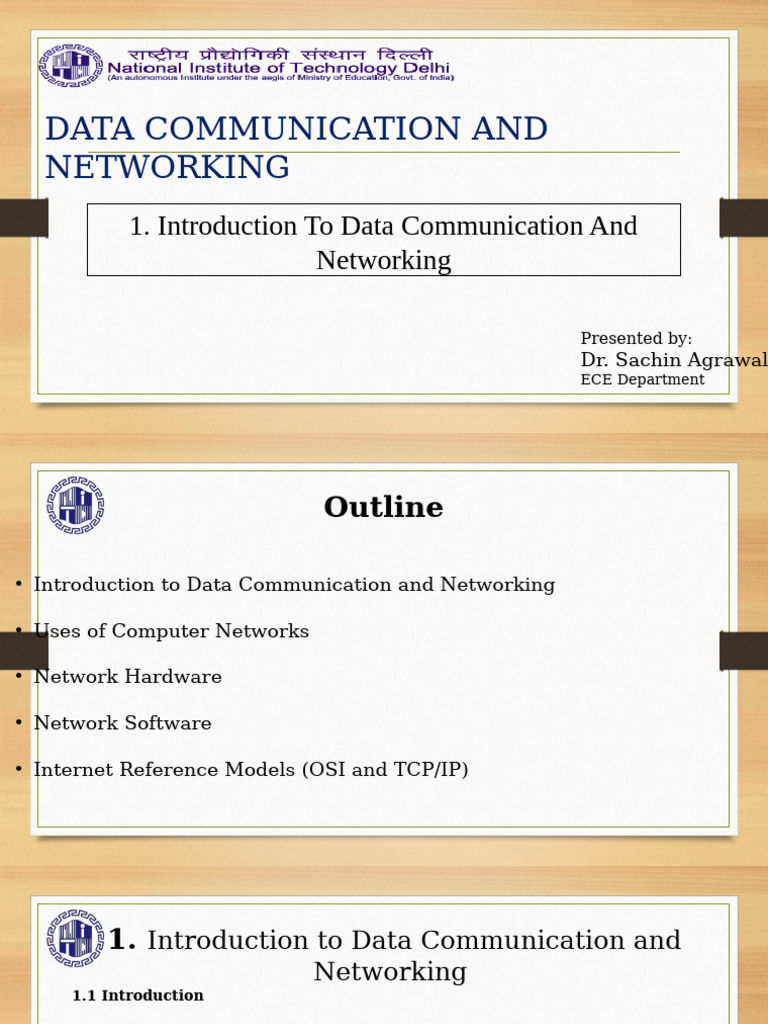 राष्ट्रीय प्रौद्योगिकी संस्थान दिल्ली
National Institute of Technology Delhi
(An autonomous Institute under the aegis of Ministry of Education, Govt. of India)

DATA COMMUNICATION AND NETWORKING

1. Introduction To Data Communication And Networking

Presented by:
Dr. Sachin Agrawal
ECE Department

Outline

• Introduction to Data Communication and Networking
• Uses of Computer Networks
• Network Hardware
• Network Software
• Internet Reference Models (OSI and TCP/IP)

1. Introduction to Data Communication and Networking

1.1 Introduction